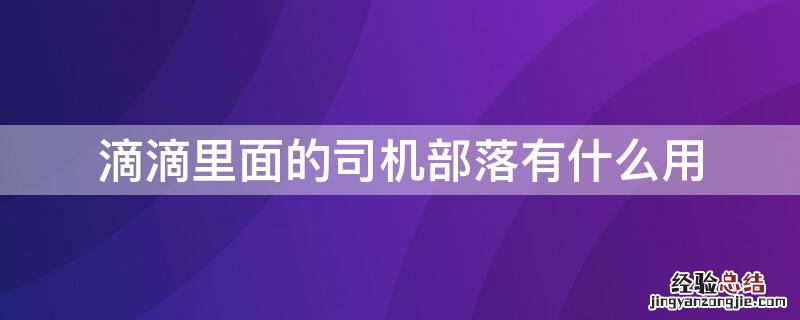 滴滴里面的司机部落有什么用

经验总结
jingyanzongjie.com